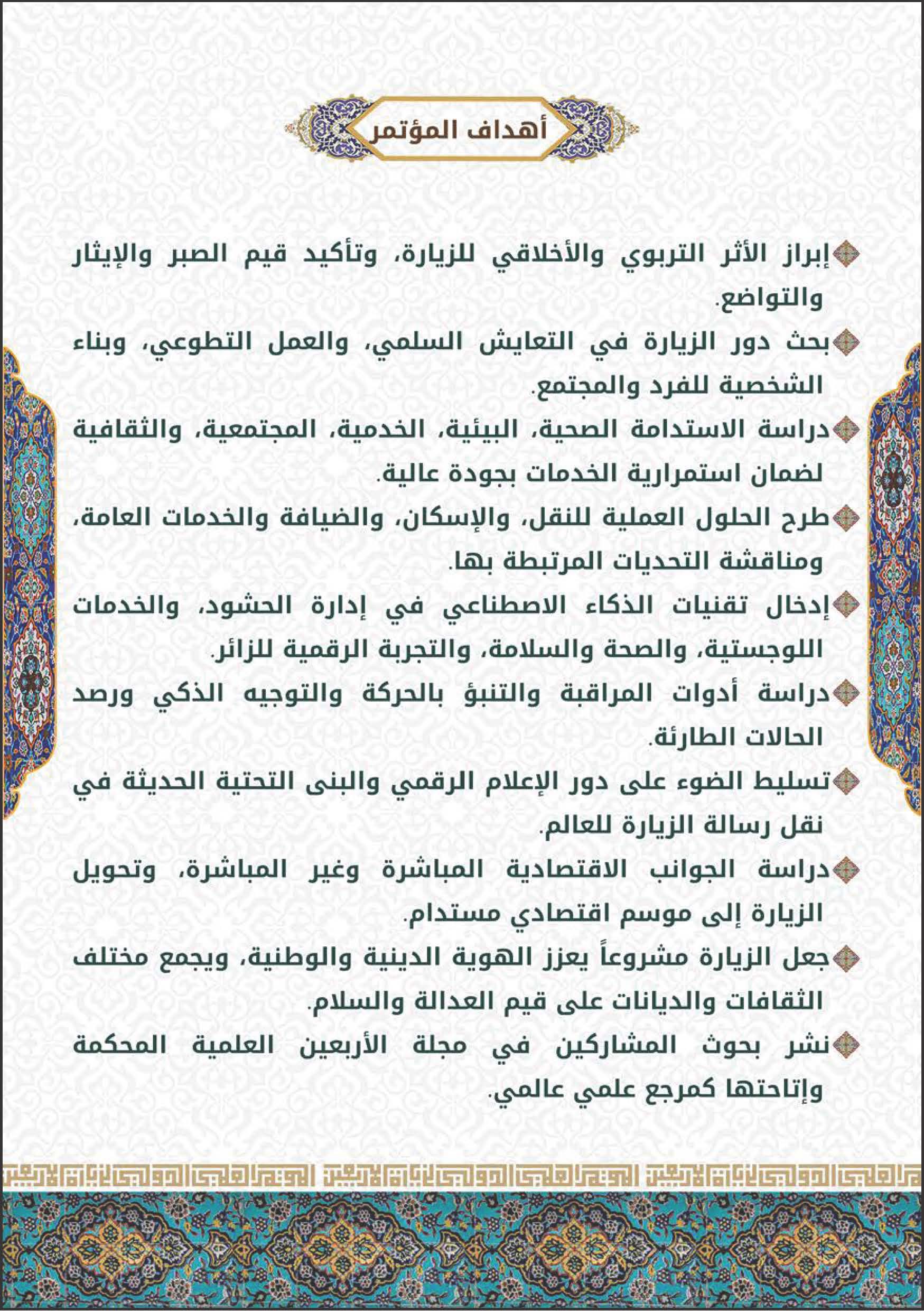 أهداف المؤتمر

إبراز الأثر التربوي والأخلاقي للزيارة، وتأكيد قيم الصبر والإيثار والتواضع.

بحث دور الزيارة في التعايش السلمي، والعمل التطوعي، وبناء الشخصية للفرد والمجتمع.

دراسة الاستدامة الصحية، البيئية، الخدمية، المجتمعية، والثقافية لضمان استمرارية الخدمات بجودة عالية.

طرح الحلول العملية للنقل، والإسكان، والضيافة والخدمات العامة، ومناقشة التحديات المرتبطة بها.

إدخال تقنيات الذكاء الاصطناعي في إدارة الحشود، والخدمات اللوجستية، والصحة والسلامة، والتجربة الرقمية للزائر.

دراسة أدوات المراقبة والتنبؤ بالحركة والتوجيه الذكي ورصد الحالات الطارئة.

تسليط الضوء على دور الإعلام الرقمي والبنى التحتية الحديثة في نقل رسالة الزيارة للعالم.

دراسة الجوانب الاقتصادية المباشرة وغير المباشرة، وتحويل الزيارة إلى موسم اقتصادي مستدام.

جعل الزيارة مشروعاً يعزز الهوية الدينية والوطنية، ويجمع مختلف الثقافات والديانات على قيم العدالة والسلام.

نشر بحوث المشاركين في مجلة الأربعين العلمية المحكمة وإتاحتها كمرجع علمي عالمي.